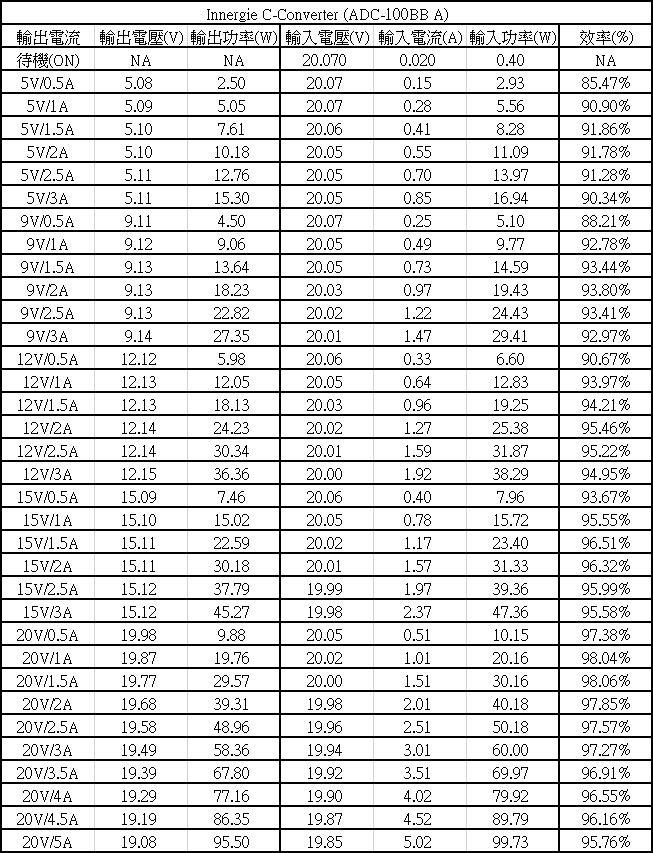 Innergie C-Converter (ADC-100BB A)

| 輸出電流 | 輸出電壓(V) | 輸出功率(W) | 輸入電壓(V) | 輸入電流(A) | 輸入功率(W) | 效率(%) |
|---|---|---|---|---|---|---|
| 待機(ON) | NA | NA | 20.070 | 0.020 | 0.40 | NA |
| 5V/0.5A | 5.08 | 2.50 | 20.07 | 0.15 | 2.93 | 85.47% |
| 5V/1A | 5.09 | 5.05 | 20.07 | 0.28 | 5.56 | 90.90% |
| 5V/1.5A | 5.10 | 7.61 | 20.06 | 0.41 | 8.28 | 91.86% |
| 5V/2A | 5.10 | 10.18 | 20.05 | 0.55 | 11.09 | 91.78% |
| 5V/2.5A | 5.11 | 12.76 | 20.05 | 0.70 | 13.97 | 91.28% |
| 5V/3A | 5.11 | 15.30 | 20.05 | 0.85 | 16.94 | 90.34% |
| 9V/0.5A | 9.11 | 4.50 | 20.07 | 0.25 | 5.10 | 88.21% |
| 9V/1A | 9.12 | 9.06 | 20.05 | 0.49 | 9.77 | 92.78% |
| 9V/1.5A | 9.13 | 13.64 | 20.05 | 0.73 | 14.59 | 93.44% |
| 9V/2A | 9.13 | 18.23 | 20.03 | 0.97 | 19.43 | 93.80% |
| 9V/2.5A | 9.13 | 22.82 | 20.02 | 1.22 | 24.43 | 93.41% |
| 9V/3A | 9.14 | 27.35 | 20.01 | 1.47 | 29.41 | 92.97% |
| 12V/0.5A | 12.12 | 5.98 | 20.06 | 0.33 | 6.60 | 90.67% |
| 12V/1A | 12.13 | 12.05 | 20.05 | 0.64 | 12.83 | 93.97% |
| 12V/1.5A | 12.13 | 18.13 | 20.03 | 0.96 | 19.25 | 94.21% |
| 12V/2A | 12.14 | 24.23 | 20.02 | 1.27 | 25.38 | 95.46% |
| 12V/2.5A | 12.14 | 30.34 | 20.01 | 1.59 | 31.87 | 95.22% |
| 12V/3A | 12.15 | 36.36 | 20.00 | 1.92 | 38.29 | 94.95% |
| 15V/0.5A | 15.09 | 7.46 | 20.06 | 0.40 | 7.96 | 93.67% |
| 15V/1A | 15.10 | 15.02 | 20.05 | 0.78 | 15.72 | 95.55% |
| 15V/1.5A | 15.11 | 22.59 | 20.02 | 1.17 | 23.40 | 96.51% |
| 15V/2A | 15.11 | 30.18 | 20.01 | 1.57 | 31.33 | 96.32% |
| 15V/2.5A | 15.12 | 37.79 | 19.99 | 1.97 | 39.36 | 95.99% |
| 15V/3A | 15.12 | 45.27 | 19.98 | 2.37 | 47.36 | 95.58% |
| 20V/0.5A | 19.98 | 9.88 | 20.05 | 0.51 | 10.15 | 97.38% |
| 20V/1A | 19.87 | 19.76 | 20.02 | 1.01 | 20.16 | 98.04% |
| 20V/1.5A | 19.77 | 29.57 | 20.00 | 1.51 | 30.16 | 98.06% |
| 20V/2A | 19.68 | 39.31 | 19.98 | 2.01 | 40.18 | 97.85% |
| 20V/2.5A | 19.58 | 48.96 | 19.96 | 2.51 | 50.18 | 97.57% |
| 20V/3A | 19.49 | 58.36 | 19.94 | 3.01 | 60.00 | 97.27% |
| 20V/3.5A | 19.39 | 67.80 | 19.92 | 3.51 | 69.97 | 96.91% |
| 20V/4A | 19.29 | 77.16 | 19.90 | 4.02 | 79.92 | 96.55% |
| 20V/4.5A | 19.19 | 86.35 | 19.87 | 4.52 | 89.79 | 96.16% |
| 20V/5A | 19.08 | 95.50 | 19.85 | 5.02 | 99.73 | 95.76% |